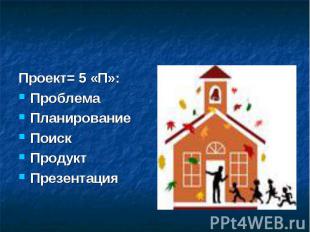 Проект= 5 «П»:
Проблема
Планирование
Поиск
Продукт
Презентация

PPt4WEB.ru